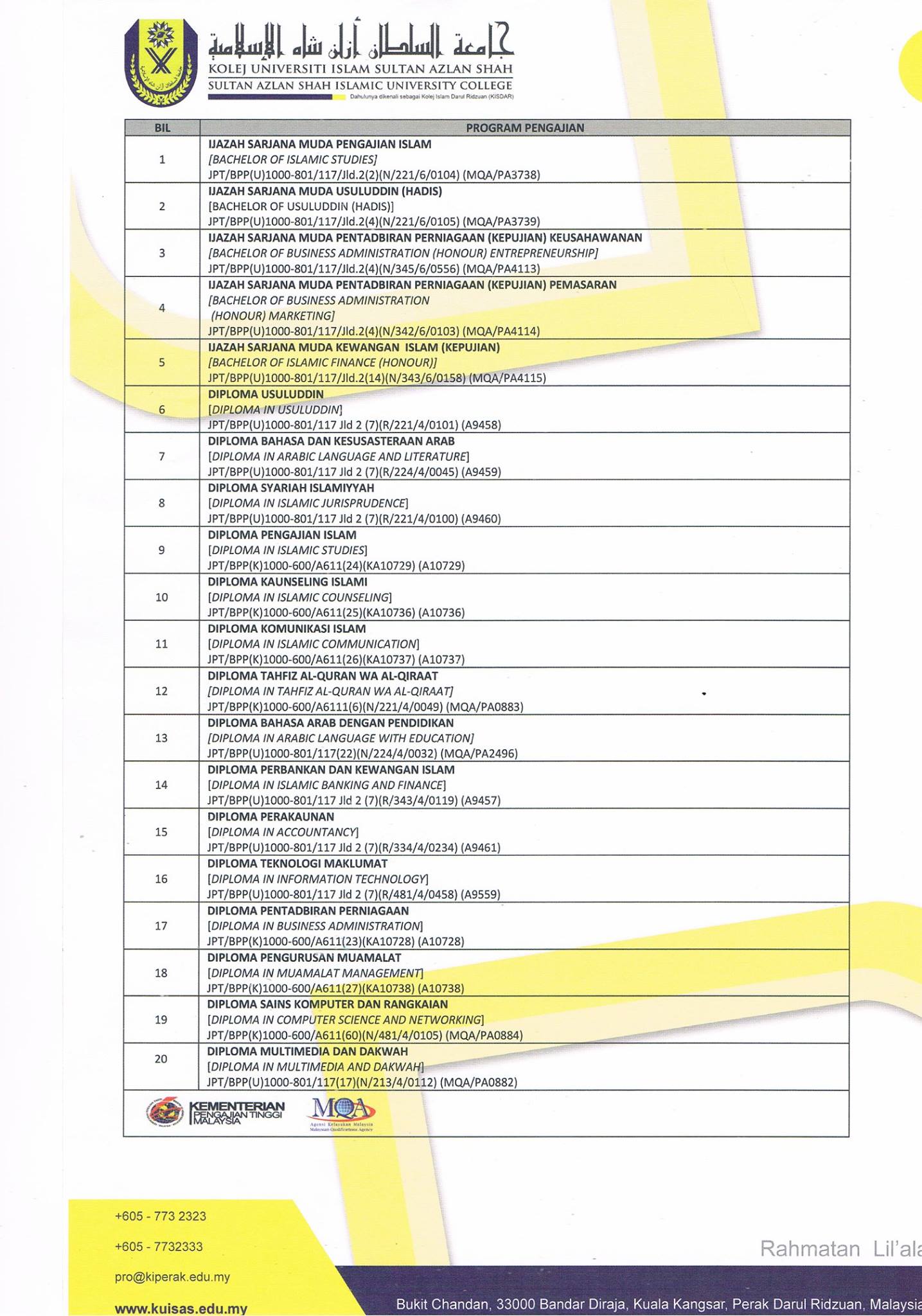 جامعة السلطان أزلن شاه الإسلامية
KOLEJ UNIVERSITI ISLAM SULTAN AZLAN SHAH
SULTAN AZLAN SHAH ISLAMIC UNIVERSITY COLLEGE
Dahulunya dikenali sebagai Kolej Islam Darul Ridzuan (KISDAR)

| BIL | PROGRAM PENGAJIAN |
|---|---|
| 1 | IJAZAH SARJANA MUDA PENGAJIAN ISLAM [BACHELOR OF ISLAMIC STUDIES] JPT/BPP(U)1000-801/117/Jld.2(2)(N/221/6/0104) (MQA/PA3738) |
| 2 | IJAZAH SARJANA MUDA USULUDDIN (HADIS) [BACHELOR OF USULUDDIN (HADIS)] JPT/BPP(U)1000-801/117/Jld.2(4)(N/221/6/0105) (MQA/PA3739) |
| 3 | IJAZAH SARJANA MUDA PENTADBIRAN PERNIAGAAN (KEPUJIAN) KEUSAHAWANAN [BACHELOR OF BUSINESS ADMINISTRATION (HONOUR) ENTREPRENEURSHIP] JPT/BPP(U)1000-801/117/Jld.2(4)(N/345/6/0556) (MQA/PA4113) |
| 4 | IJAZAH SARJANA MUDA PENTADBIRAN PERNIAGAAN (KEPUJIAN) PEMASARAN [BACHELOR OF BUSINESS ADMINISTRATION (HONOUR) MARKETING] JPT/BPP(U)1000-801/117/Jld.2(4)(N/342/6/0103) (MQA/PA4114) |
| 5 | IJAZAH SARJANA MUDA KEWANGAN ISLAM (KEPUJIAN) [BACHELOR OF ISLAMIC FINANCE (HONOUR)] JPT/BPP(U)1000-801/117/Jld.2(14)(N/343/6/0158) (MQA/PA4115) |
| 6 | DIPLOMA USULUDDIN [DIPLOMA IN USULUDDIN] JPT/BPP(U)1000-801/117 Jld 2 (7)(R/221/4/0101) (A9458) |
| 7 | DIPLOMA BAHASA DAN KESUSASTERAAN ARAB [DIPLOMA IN ARABIC LANGUAGE AND LITERATURE] JPT/BPP(U)1000-801/117 Jld 2 (7)(R/224/4/0045) (A9459) |
| 8 | DIPLOMA SYARIAH ISLAMIYYAH [DIPLOMA IN ISLAMIC JURISPRUDENCE] JPT/BPP(U)1000-801/117 Jld 2 (7)(R/221/4/0100) (A9460) |
| 9 | DIPLOMA PENGAJIAN ISLAM [DIPLOMA IN ISLAMIC STUDIES] JPT/BPP(K)1000-600/A611(24)(KA10729) (A10729) |
| 10 | DIPLOMA KAUNSELING ISLAMI [DIPLOMA IN ISLAMIC COUNSELING] JPT/BPP(K)1000-600/A611(25)(KA10736) (A10736) |
| 11 | DIPLOMA KOMUNIKASI ISLAM [DIPLOMA IN ISLAMIC COMMUNICATION] JPT/BPP(K)1000-600/A611(26)(KA10737) (A10737) |
| 12 | DIPLOMA TAHFIZ AL-QURAN WA AL-QIRAAT [DIPLOMA IN TAHFIZ AL-QURAN WA AL-QIRAAT] JPT/BPP(K)1000-600/A6111(6)(N/221/4/0049) (MQA/PA0883) |
| 13 | DIPLOMA BAHASA ARAB DENGAN PENDIDIKAN [DIPLOMA IN ARABIC LANGUAGE WITH EDUCATION] JPT/BPP(U)1000-801/117(22)(N/224/4/0032) (MQA/PA2496) |
| 14 | DIPLOMA PERBANKAN DAN KEWANGAN ISLAM [DIPLOMA IN ISLAMIC BANKING AND FINANCE] JPT/BPP(U)1000-801/117 Jld 2 (7)(R/343/4/0119) (A9457) |
| 15 | DIPLOMA PERAKAUNAN [DIPLOMA IN ACCOUNTANCY] JPT/BPP(U)1000-801/117 Jld 2 (7)(R/334/4/0234) (A9461) |
| 16 | DIPLOMA TEKNOLOGI MAKLUMAT [DIPLOMA IN INFORMATION TECHNOLOGY] JPT/BPP(U)1000-801/117 Jld 2 (7)(R/481/4/0458) (A9559) |
| 17 | DIPLOMA PENTADBIRAN PERNIAGAAN [DIPLOMA IN BUSINESS ADMINISTRATION] JPT/BPP(K)1000-600/A611(23)(KA10728) (A10728) |
| 18 | DIPLOMA PENGURUSAN MUAMALAT [DIPLOMA IN MUAMALAT MANAGEMENT] JPT/BPP(K)1000-600/A611(27)(KA10738) (A10738) |
| 19 | DIPLOMA SAINS KOMPUTER DAN RANGKAIAN [DIPLOMA IN COMPUTER SCIENCE AND NETWORKING] JPT/BPP(K)1000-600/A611(60)(N/481/4/0105) (MQA/PA0884) |
| 20 | DIPLOMA MULTIMEDIA DAN DAKWAH [DIPLOMA IN MULTIMEDIA AND DAKWAH] JPT/BPP(U)1000-801/117(17)(N/213/4/0112) (MQA/PA0882) |

KEMENTERIAN PENGAJIAN TINGGI MALAYSIA
MQA Agensi Kelayakan Malaysia Malaysian Qualifications Agency

+605 - 773 2323
+605 - 7732333
pro@kiperak.edu.my
www.kuisas.edu.my
Rahmatan Lil'ala
Bukit Chandan, 33000 Bandar Diraja, Kuala Kangsar, Perak Darul Ridzuan, Malaysia